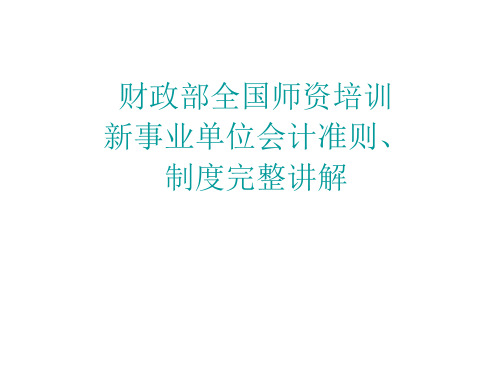 财政部全国师资培训
新事业单位会计准则、
制度完整讲解